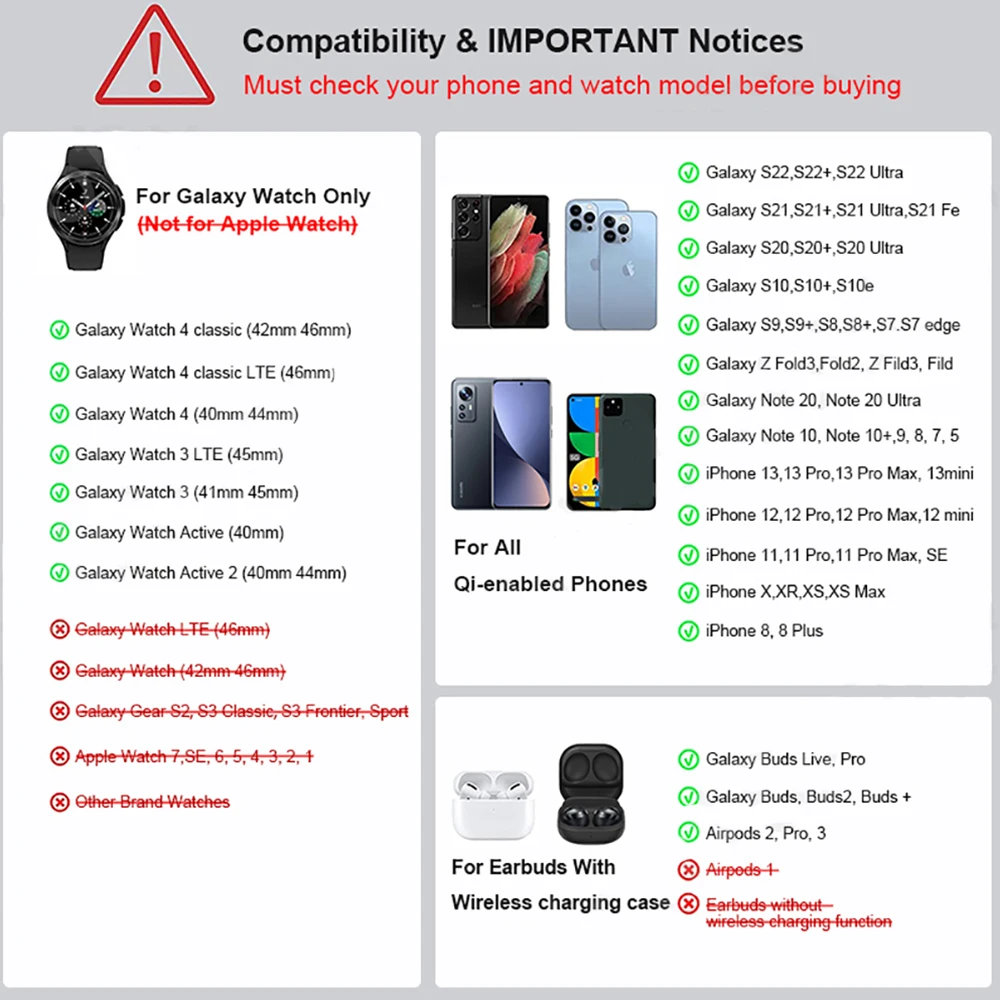 Compatibility & IMPORTANT Notices
Must check your phone and watch model before buying

For Galaxy Watch Only
(Not for Apple Watch)

Galaxy Watch 4 classic (42mm 46mm)
Galaxy Watch 4 classic LTE (46mm)
Galaxy Watch 4 (40mm 44mm)
Galaxy Watch 3 LTE (45mm)
Galaxy Watch 3 (41mm 45mm)
Galaxy Watch Active (40mm)
Galaxy Watch Active 2 (40mm 44mm)
Galaxy Watch LTE (46mm)
Galaxy Watch (42mm 46mm)
Galaxy Gear S2, S3 Classic, S3 Frontier, Sport
Apple Watch 7,SE, 6, 5, 4, 3, 2, 1
Other Brand Watches

For All
Qi-enabled Phones

Galaxy S22,S22+,S22 Ultra
Galaxy S21,S21+,S21 Ultra,S21 Fe
Galaxy S20,S20+,S20 Ultra
Galaxy S10,S10+,S10e
Galaxy S9,S9+,S8,S8+,S7.S7 edge
Galaxy Z Fold3,Fold2, Z Fild3, Fild
Galaxy Note 20, Note 20 Ultra
Galaxy Note 10, Note 10+,9, 8, 7, 5
iPhone 13,13 Pro,13 Pro Max, 13mini
iPhone 12,12 Pro,12 Pro Max,12 mini
iPhone 11,11 Pro,11 Pro Max, SE
iPhone X,XR,XS,XS Max
iPhone 8, 8 Plus

For Earbuds With
Wireless charging case

Galaxy Buds Live, Pro
Galaxy Buds, Buds2, Buds +
Airpods 2, Pro, 3
Airpods 1
Earbuds without wireless charging function